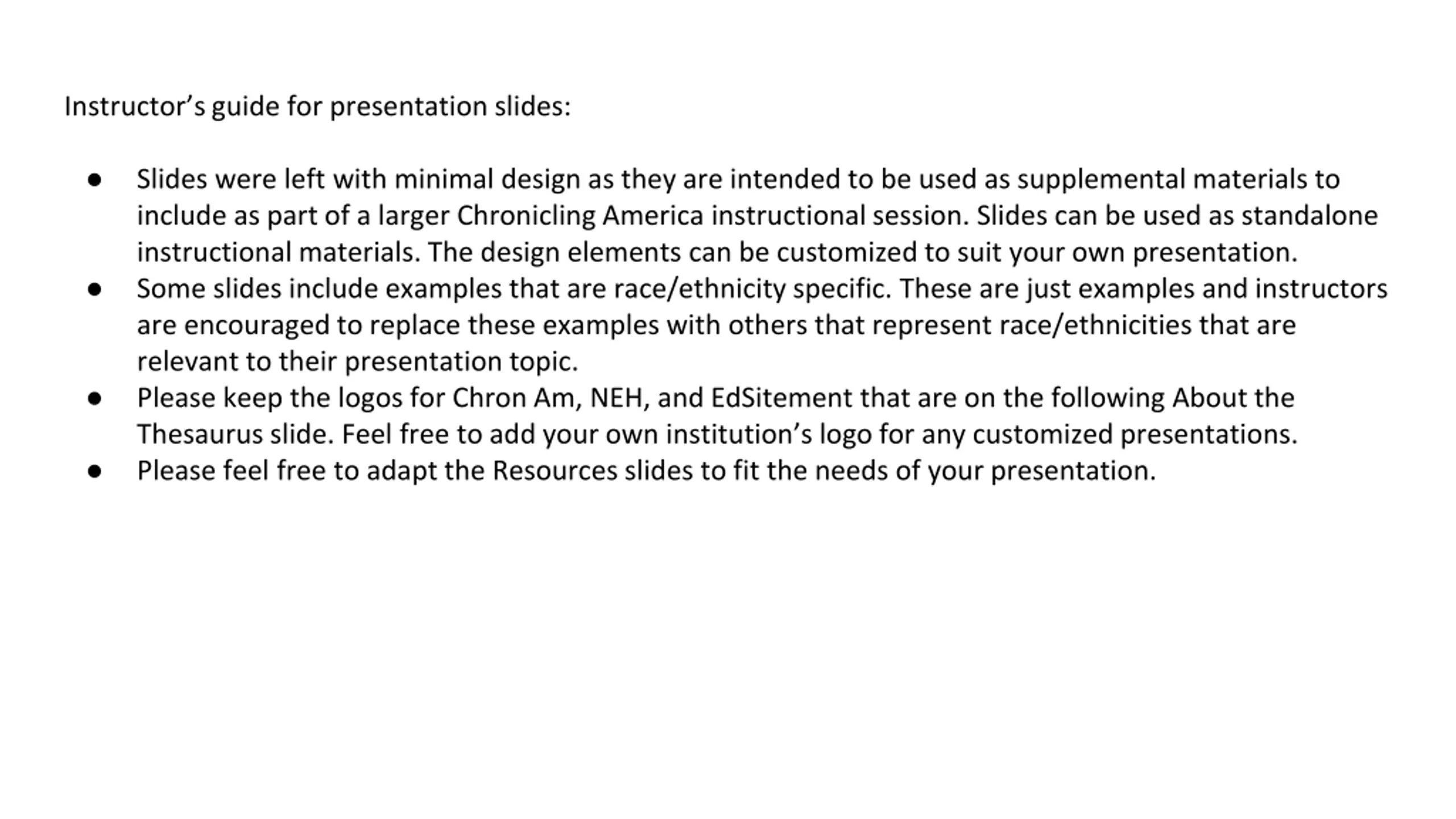 Instructor's guide for presentation slides:

• Slides were left with minimal design as they are intended to be used as supplemental materials to include as part of a larger Chronicling America instructional session. Slides can be used as standalone instructional materials. The design elements can be customized to suit your own presentation.
• Some slides include examples that are race/ethnicity specific. These are just examples and instructors are encouraged to replace these examples with others that represent race/ethnicities that are relevant to their presentation topic.
• Please keep the logos for Chron Am, NEH, and EdSitement that are on the following About the Thesaurus slide. Feel free to add your own institution's logo for any customized presentations.
• Please feel free to adapt the Resources slides to fit the needs of your presentation.